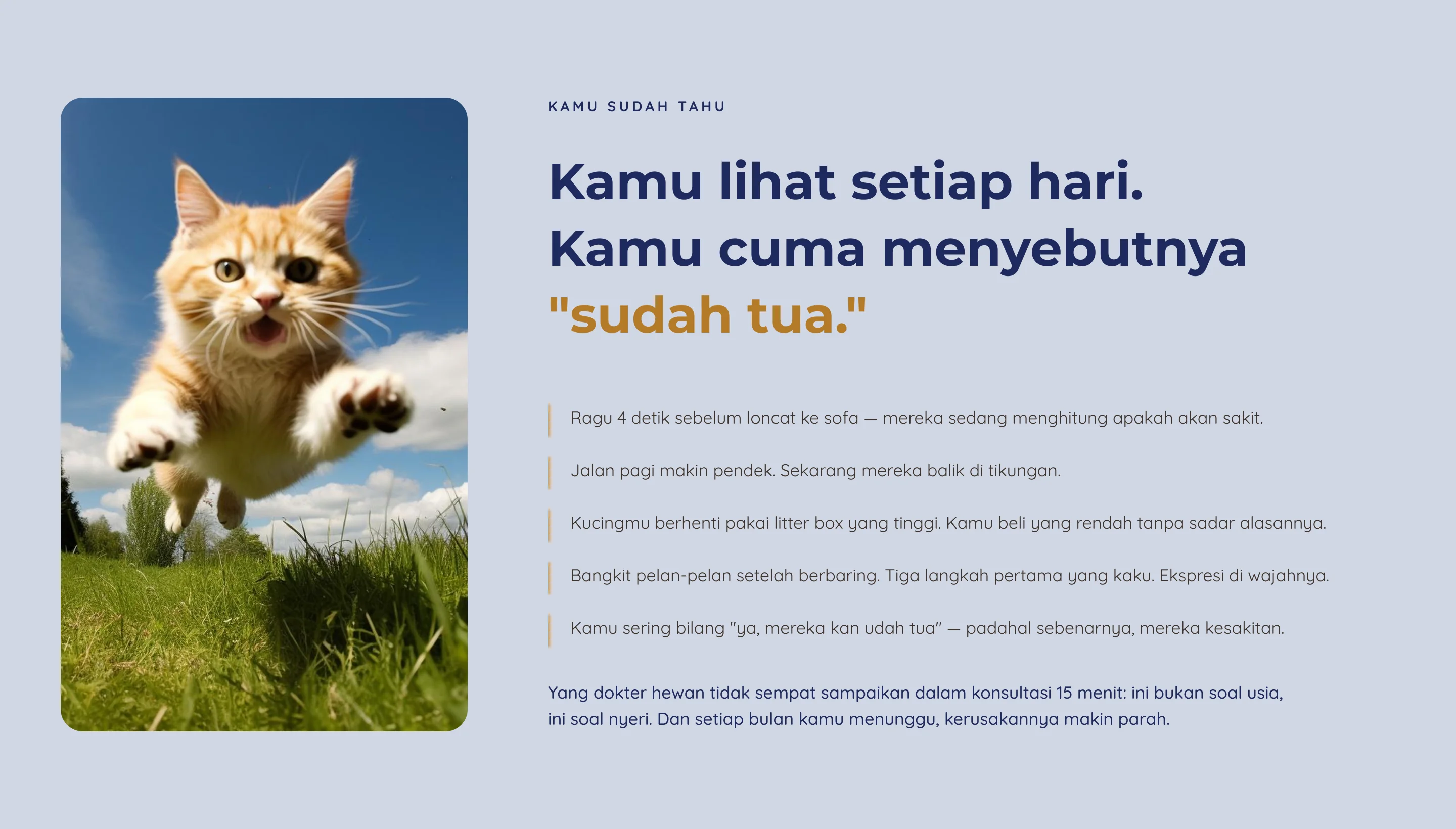 KAMU SUDAH TAHU

Kamu lihat setiap hari.
Kamu cuma menyebutnya
"sudah tua."

Ragu 4 detik sebelum loncat ke sofa — mereka sedang menghitung apakah akan sakit.

Jalan pagi makin pendek. Sekarang mereka balik di tikungan.

Kucingmu berhenti pakai litter box yang tinggi. Kamu beli yang rendah tanpa sadar alasannya.

Bangkit pelan-pelan setelah berbaring. Tiga langkah pertama yang kaku. Ekspresi di wajahnya.

Kamu sering bilang "ya, mereka kan udah tua" — padahal sebenarnya, mereka kesakitan.

Yang dokter hewan tidak sempat sampaikan dalam konsultasi 15 menit: ini bukan soal usia, ini soal nyeri. Dan setiap bulan kamu menunggu, kerusakannya makin parah.